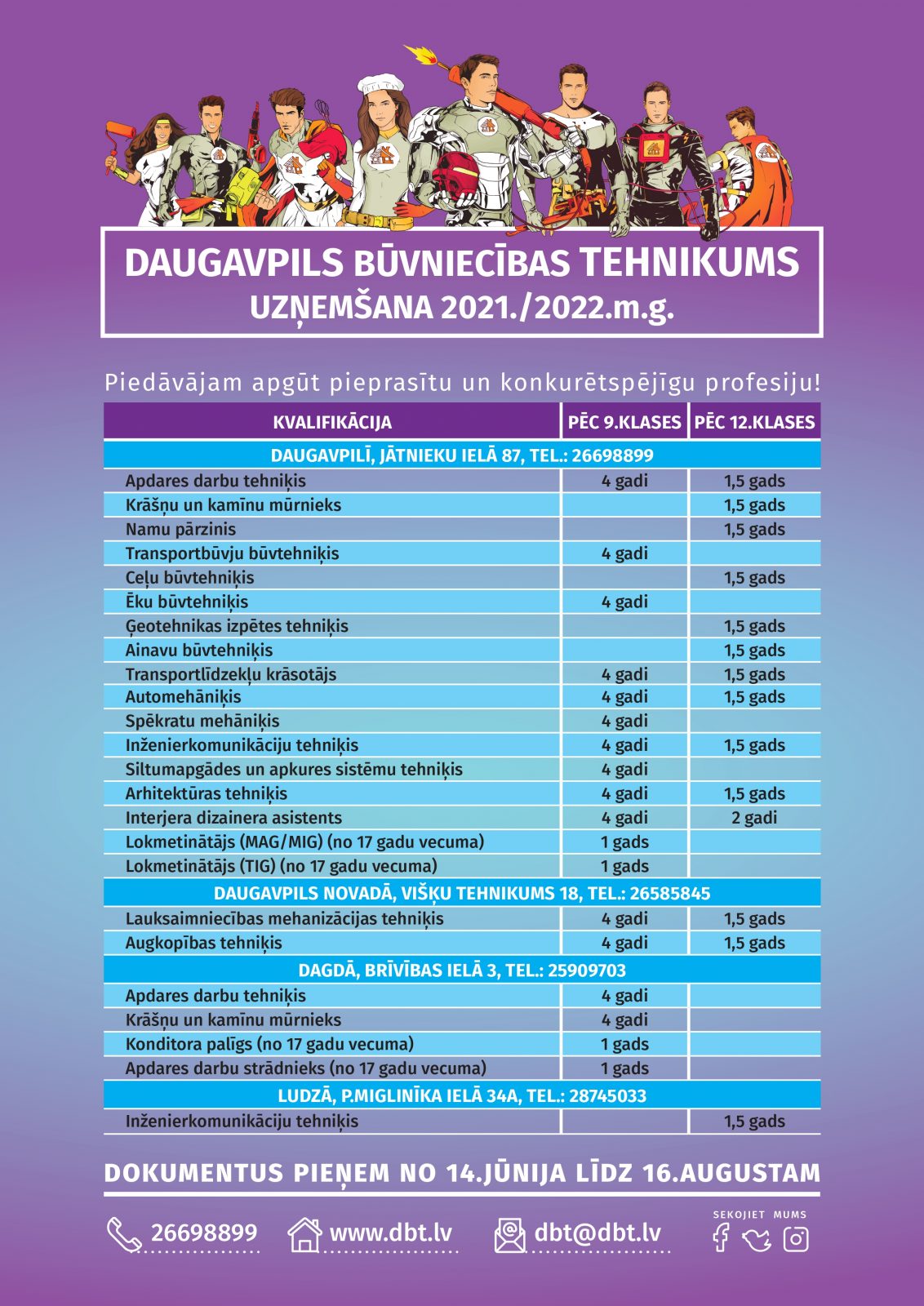 DAUGAVPILS BŪVNIECĪBAS TEHNIKUMS
UZŅEMŠANA 2021./2022.m.g.

Piedāvājam apgūt pieprasītu un konkurētspējīgu profesiju!

| KVALIFIKĀCIJA | PĒC 9.KLASES | PĒC 12.KLASES |
|---|---|---|
| DAUGAVPILĪ, JĀTNIEKU IELĀ 87, TEL.: 26698899 | | |
| Apdares darbu tehniķis | 4 gadi | 1,5 gads |
| Krāšņu un kamīnu mūrnieks | | 1,5 gads |
| Namu pārzinis | | 1,5 gads |
| Transportbūvju būvtehniķis | 4 gadi | |
| Ceļu būvtehniķis | | 1,5 gads |
| Ēku būvtehniķis | 4 gadi | |
| Ģeotehnikas izpētes tehniķis | | 1,5 gads |
| Ainavu būvtehniķis | | 1,5 gads |
| Transportlīdzekļu krāsotājs | 4 gadi | 1,5 gads |
| Automehāniķis | 4 gadi | 1,5 gads |
| Spēkratu mehāniķis | 4 gadi | |
| Inženierkomunikāciju tehniķis | 4 gadi | 1,5 gads |
| Siltumapgādes un apkures sistēmu tehniķis | 4 gadi | |
| Arhitektūras tehniķis | 4 gadi | 1,5 gads |
| Interjera dizainera asistents | 4 gadi | 2 gadi |
| Lokmetinātājs (MAG/MIG) (no 17 gadu vecuma) | 1 gads | |
| Lokmetinātājs (TIG) (no 17 gadu vecuma) | 1 gads | |
| DAUGAVPILS NOVADĀ, VIŠĶU TEHNIKUMS 18, TEL.: 26585845 | | |
| Lauksaimniecības mehanizācijas tehniķis | 4 gadi | 1,5 gads |
| Augkopības tehniķis | 4 gadi | 1,5 gads |
| DAGDĀ, BRĪVĪBAS IELĀ 3, TEL.: 25909703 | | |
| Apdares darbu tehniķis | 4 gadi | |
| Krāšņu un kamīnu mūrnieks | 4 gadi | |
| Konditora palīgs (no 17 gadu vecuma) | 1 gads | |
| Apdares darbu strādnieks (no 17 gadu vecuma) | 1 gads | |
| LUDZĀ, P.MIGLINĪKA IELĀ 34A, TEL.: 28745033 | | |
| Inženierkomunikāciju tehniķis | | 1,5 gads |

DOKUMENTUS PIEŅEM NO 14.JŪNIJA LĪDZ 16.AUGUSTAM

26698899 www.dbt.lv dbt@dbt.lv SEKOJIET MUMS